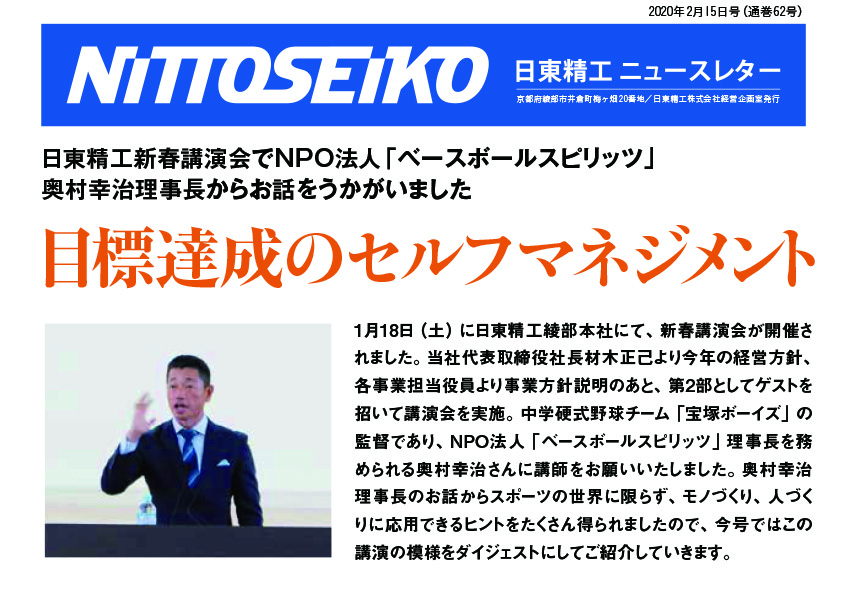 2020年2月15日号（通巻62号）

NITTOSEIKO

日東精工 ニュースレター

京都府綾部市井倉町梅ヶ畑20番地／日東精工株式会社経営企画室発行

日東精工新春講演会でNPO法人「ベースボールスピリッツ」
奥村幸治理事長からお話をうかがいました

目標達成のセルフマネジメント

1月18日（土）に日東精工綾部本社にて、新春講演会が開催されました。当社代表取締役社長材木正己より今年の経営方針、各事業担当役員より事業方針説明のあと、第2部としてゲストを招いて講演会を実施。中学硬式野球チーム「宝塚ボーイズ」の監督であり、NPO法人「ベースボールスピリッツ」理事長を務められる奥村幸治さんに講師をお願いいたしました。奥村幸治理事長のお話からスポーツの世界に限らず、モノづくり、人づくりに応用できるヒントをたくさん得られましたので、今号ではこの講演の模様をダイジェストにしてご紹介していきます。